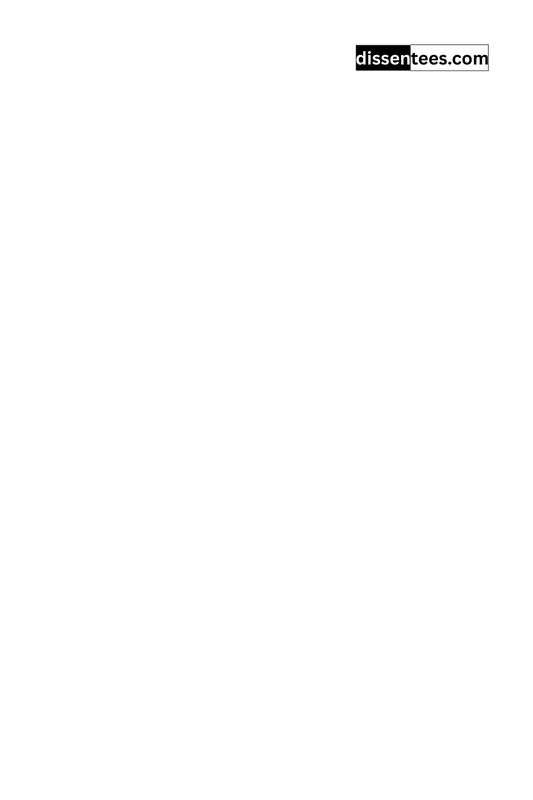 dissentees.com